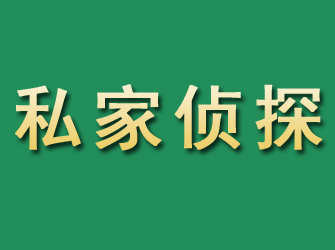 私家侦探